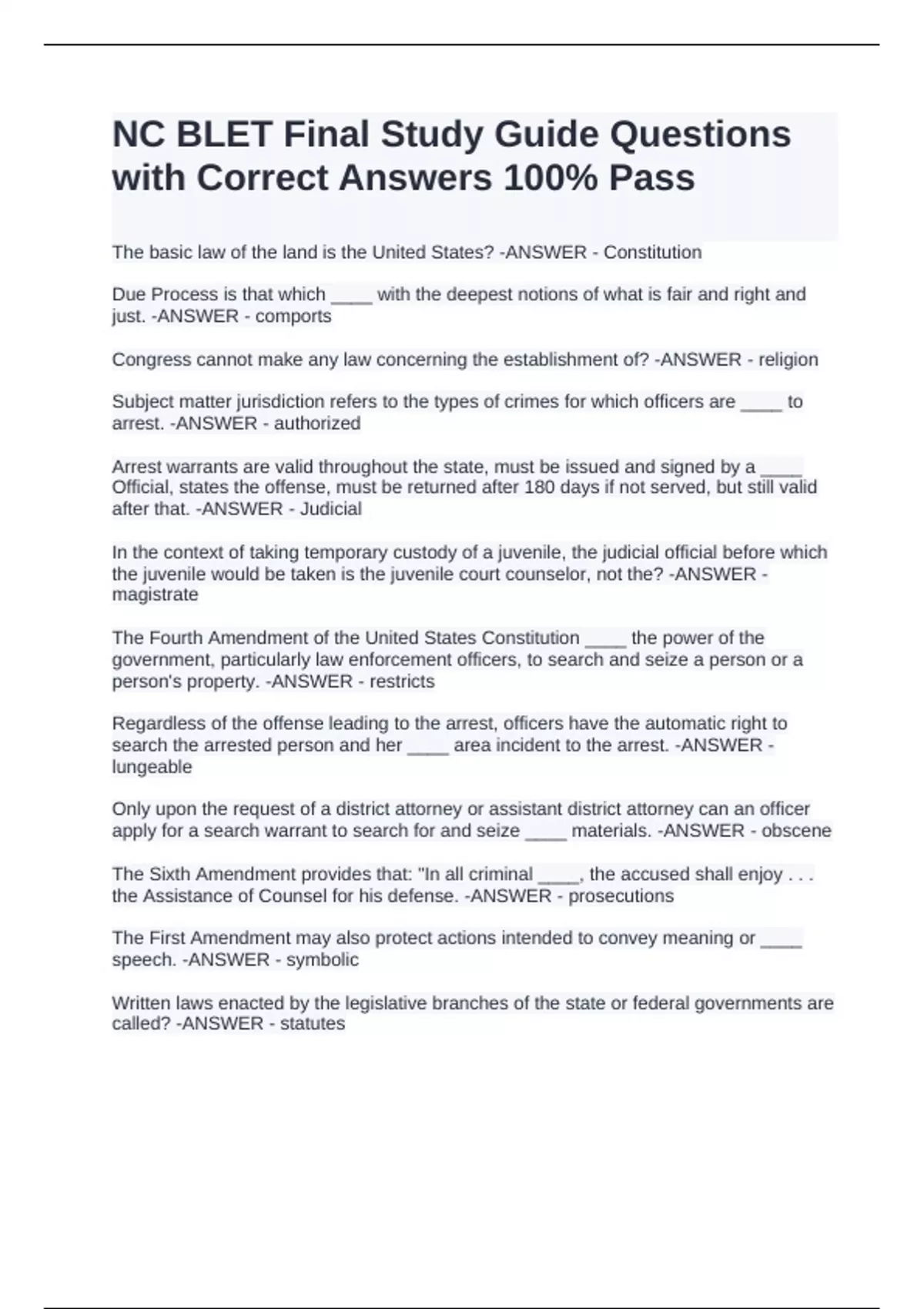 NC BLET Final Study Guide Questions with Correct Answers 100% Pass

The basic law of the land is the United States? -ANSWER - Constitution

Due Process is that which ____ with the deepest notions of what is fair and right and just. -ANSWER - comports

Congress cannot make any law concerning the establishment of? -ANSWER - religion

Subject matter jurisdiction refers to the types of crimes for which officers are ____ to arrest. -ANSWER - authorized

Arrest warrants are valid throughout the state, must be issued and signed by a ____ Official, states the offense, must be returned after 180 days if not served, but still valid after that. -ANSWER - Judicial

In the context of taking temporary custody of a juvenile, the judicial official before which the juvenile would be taken is the juvenile court counselor, not the? -ANSWER - magistrate

The Fourth Amendment of the United States Constitution ____ the power of the government, particularly law enforcement officers, to search and seize a person or a person's property. -ANSWER - restricts

Regardless of the offense leading to the arrest, officers have the automatic right to search the arrested person and her ____ area incident to the arrest. -ANSWER - lungeable

Only upon the request of a district attorney or assistant district attorney can an officer apply for a search warrant to search for and seize ____ materials. -ANSWER - obscene

The Sixth Amendment provides that: "In all criminal ____, the accused shall enjoy . . . the Assistance of Counsel for his defense. -ANSWER - prosecutions

The First Amendment may also protect actions intended to convey meaning or ____ speech. -ANSWER - symbolic

Written laws enacted by the legislative branches of the state or federal governments are called? -ANSWER - statutes